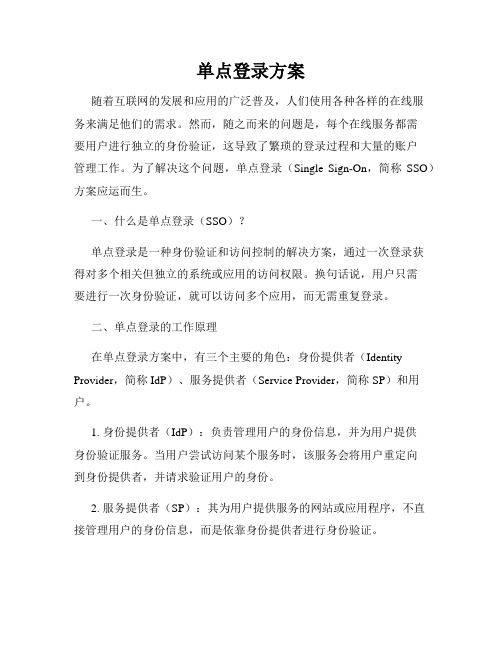 单点登录方案

随着互联网的发展和应用的广泛普及，人们使用各种各样的在线服务来满足他们的需求。然而，随之而来的问题是，每个在线服务都需要用户进行独立的身份验证，这导致了繁琐的登录过程和大量的账户管理工作。为了解决这个问题，单点登录（Single Sign-On，简称 SSO）方案应运而生。

一、什么是单点登录（SSO）？

单点登录是一种身份验证和访问控制的解决方案，通过一次登录获得对多个相关但独立的系统或应用的访问权限。换句话说，用户只需要进行一次身份验证，就可以访问多个应用，而无需重复登录。

二、单点登录的工作原理

在单点登录方案中，有三个主要的角色：身份提供者（Identity Provider，简称 IdP）、服务提供者（Service Provider，简称 SP）和用户。

1. 身份提供者（IdP）：负责管理用户的身份信息，并为用户提供身份验证服务。当用户尝试访问某个服务时，该服务会将用户重定向到身份提供者，并请求验证用户的身份。

2. 服务提供者（SP）：其为用户提供服务的网站或应用程序，不直接管理用户的身份信息，而是依靠身份提供者进行身份验证。